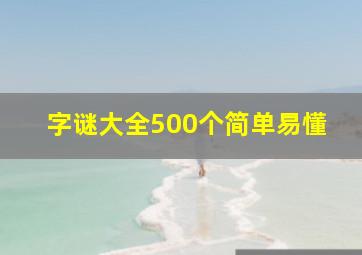 字谜大全500个简单易懂